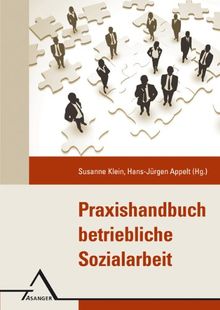 Susanne Klein, Hans-Jürgen Appelt (Hg.)

Praxishandbuch betriebliche Sozialarbeit

ASANGER